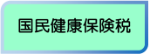 国民健康保険税